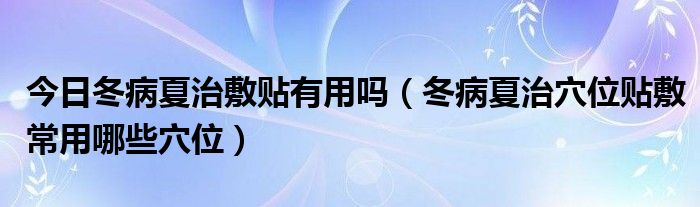 今日冬病夏治敷贴有用吗（冬病夏治穴位贴敷常用哪些穴位）